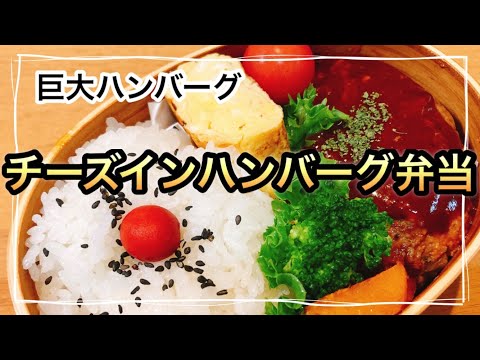 巨大ハンバーグ

チーズインハンバーグ弁当